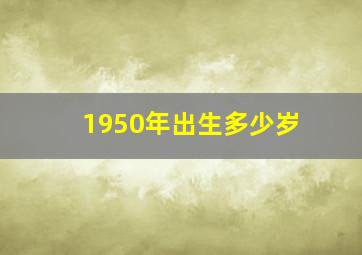 1950年出生多少岁